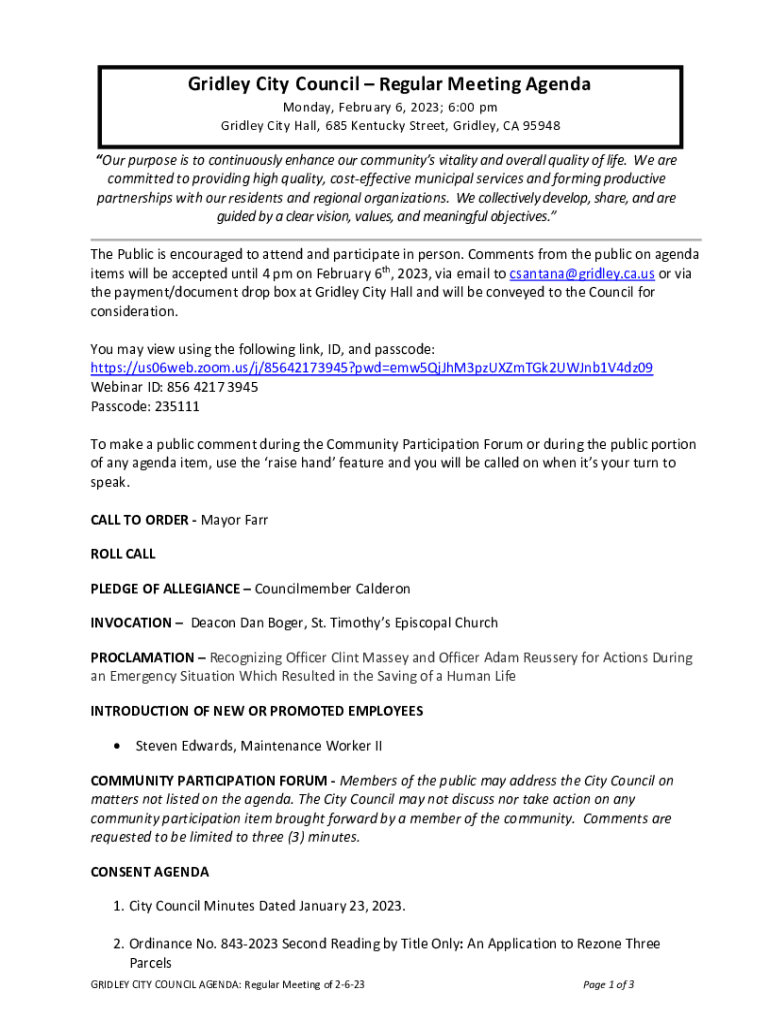 Gridley City Council – Regular Meeting Agenda

Monday, February 6, 2023; 6:00 pm
Gridley City Hall, 685 Kentucky Street, Gridley, CA 95948

"Our purpose is to continuously enhance our community's vitality and overall quality of life. We are committed to providing high quality, cost-effective municipal services and forming productive partnerships with our residents and regional organizations. We collectively develop, share, and are guided by a clear vision, values, and meaningful objectives."

The Public is encouraged to attend and participate in person. Comments from the public on agenda items will be accepted until 4 pm on February $6^{th}$, 2023, via email to csantana@gridley.ca.us or via the payment/document drop box at Gridley City Hall and will be conveyed to the Council for consideration.

You may view using the following link, ID, and passcode:
https://us06web.zoom.us/j/85642173945?pwd=emw5QjJhM3pzUXZmTGk2UWJnb1V4dz09
Webinar ID: 856 4217 3945
Passcode: 235111

To make a public comment during the Community Participation Forum or during the public portion of any agenda item, use the 'raise hand' feature and you will be called on when it's your turn to speak.

CALL TO ORDER - Mayor Farr

ROLL CALL

PLEDGE OF ALLEGIANCE – Councilmember Calderon

INVOCATION – Deacon Dan Boger, St. Timothy's Episcopal Church

PROCLAMATION – Recognizing Officer Clint Massey and Officer Adam Reussery for Actions During an Emergency Situation Which Resulted in the Saving of a Human Life

INTRODUCTION OF NEW OR PROMOTED EMPLOYEES

• Steven Edwards, Maintenance Worker II

COMMUNITY PARTICIPATION FORUM - Members of the public may address the City Council on matters not listed on the agenda. The City Council may not discuss nor take action on any community participation item brought forward by a member of the community. Comments are requested to be limited to three (3) minutes.

CONSENT AGENDA

1. City Council Minutes Dated January 23, 2023.

2. Ordinance No. 843-2023 Second Reading by Title Only: An Application to Rezone Three Parcels

GRIDLEY CITY COUNCIL AGENDA: Regular Meeting of 2-6-23
Page 1 of 3